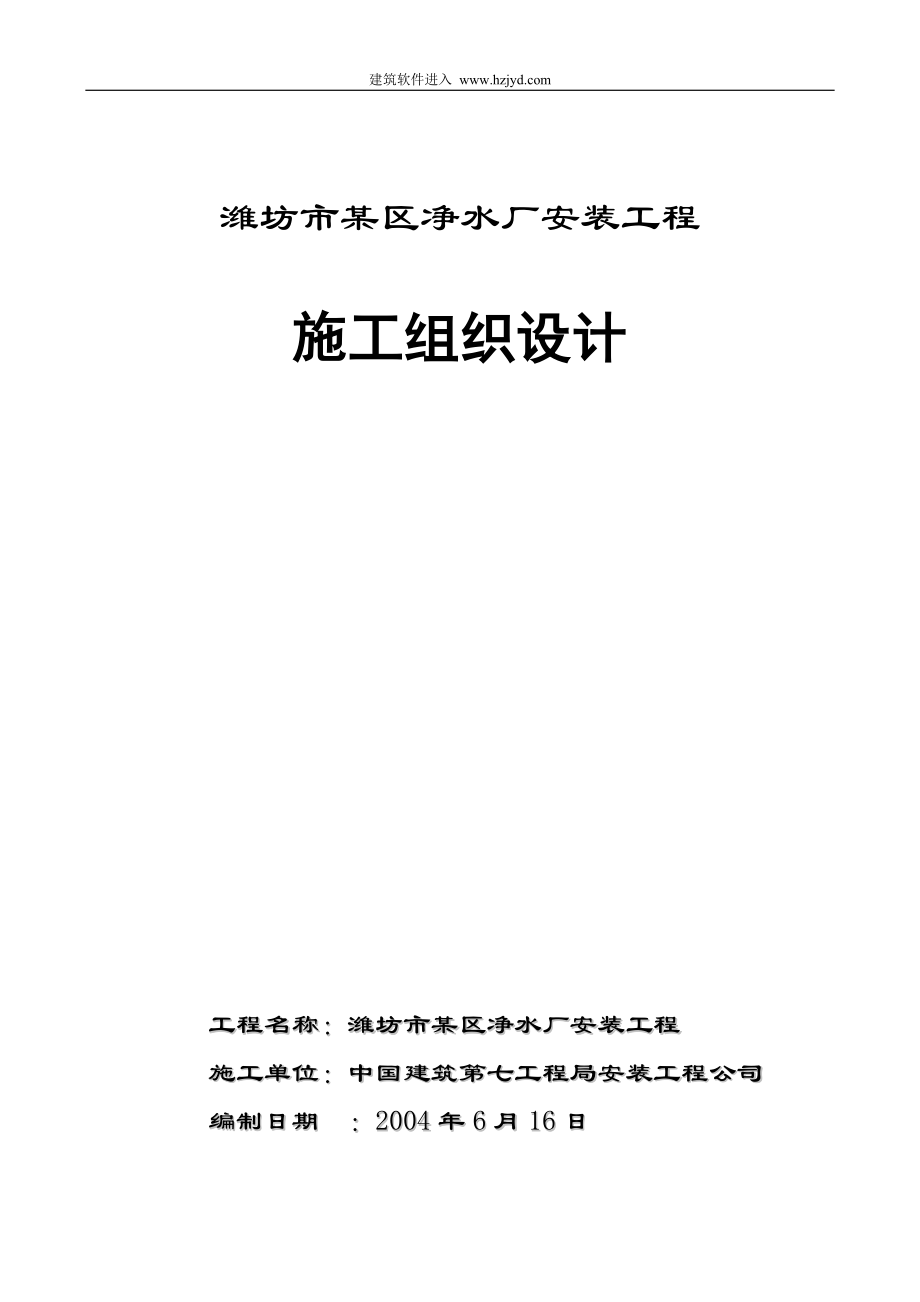 建筑软件进入 www.hzjyd.com

潍坊市某区净水厂安装工程

施工组织设计

工程名称：潍坊市某区净水厂安装工程

施工单位：中国建筑第七工程局安装工程公司

编制日期 ：2004 年 6 月 16 日